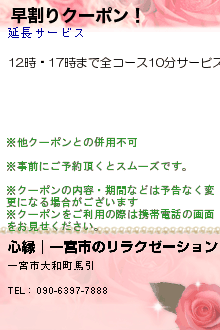 早割りクーポン！
延長サービス

12時・17時まで全コース10分サービス

※他クーポンとの併用不可

※事前にご予約頂くとスムーズです。

※クーポンの内容・期間などは予告なく変更になる場合がございます
※クーポンをご利用の際は携帯電話の画面をお見せください。

心縁｜一宮市のリラクゼーション

一宮市大和町馬引

TEL：090-6397-7888